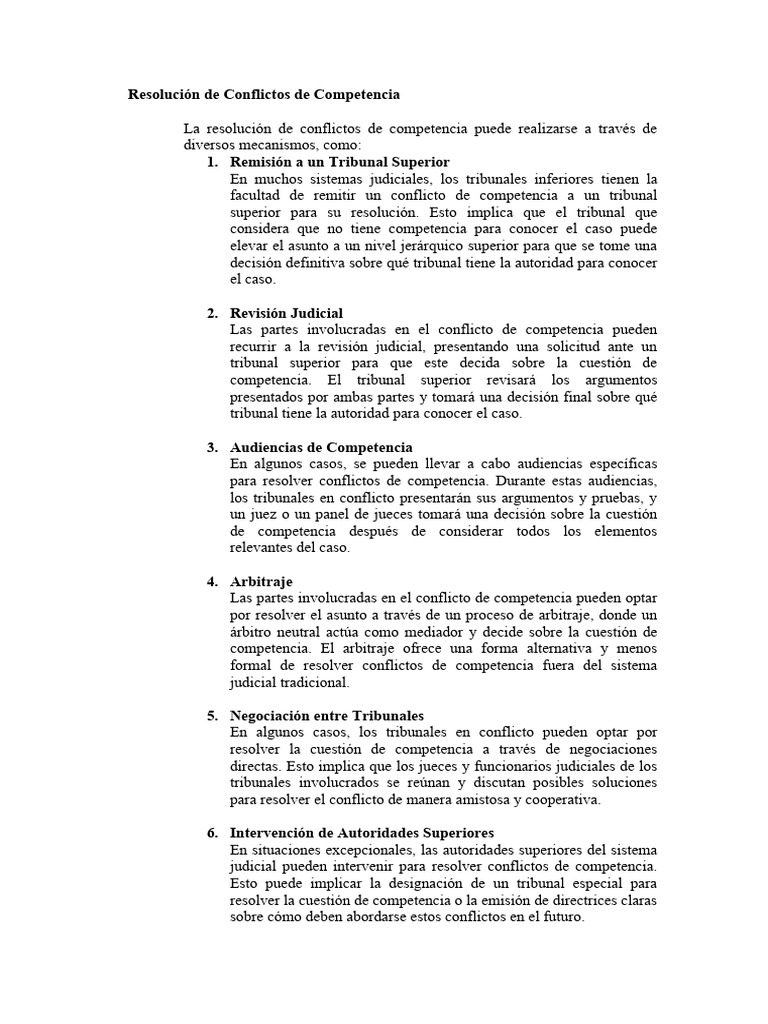 Resolución de Conflictos de Competencia

La resolución de conflictos de competencia puede realizarse a través de diversos mecanismos, como:

1. Remisión a un Tribunal Superior
En muchos sistemas judiciales, los tribunales inferiores tienen la facultad de remitir un conflicto de competencia a un tribunal superior para su resolución. Esto implica que el tribunal que considera que no tiene competencia para conocer el caso puede elevar el asunto a un nivel jerárquico superior para que se tome una decisión definitiva sobre qué tribunal tiene la autoridad para conocer el caso.

2. Revisión Judicial
Las partes involucradas en el conflicto de competencia pueden recurrir a la revisión judicial, presentando una solicitud ante un tribunal superior para que este decida sobre la cuestión de competencia. El tribunal superior revisará los argumentos presentados por ambas partes y tomará una decisión final sobre qué tribunal tiene la autoridad para conocer el caso.

3. Audiencias de Competencia
En algunos casos, se pueden llevar a cabo audiencias específicas para resolver conflictos de competencia. Durante estas audiencias, los tribunales en conflicto presentarán sus argumentos y pruebas, y un juez o un panel de jueces tomará una decisión sobre la cuestión de competencia después de considerar todos los elementos relevantes del caso.

4. Arbitraje
Las partes involucradas en el conflicto de competencia pueden optar por resolver el asunto a través de un proceso de arbitraje, donde un árbitro neutral actúa como mediador y decide sobre la cuestión de competencia. El arbitraje ofrece una forma alternativa y menos formal de resolver conflictos de competencia fuera del sistema judicial tradicional.

5. Negociación entre Tribunales
En algunos casos, los tribunales en conflicto pueden optar por resolver la cuestión de competencia a través de negociaciones directas. Esto implica que los jueces y funcionarios judiciales de los tribunales involucrados se reúnan y discutan posibles soluciones para resolver el conflicto de manera amistosa y cooperativa.

6. Intervención de Autoridades Superiores
En situaciones excepcionales, las autoridades superiores del sistema judicial pueden intervenir para resolver conflictos de competencia. Esto puede implicar la designación de un tribunal especial para resolver la cuestión de competencia o la emisión de directrices claras sobre cómo deben abordarse estos conflictos en el futuro.